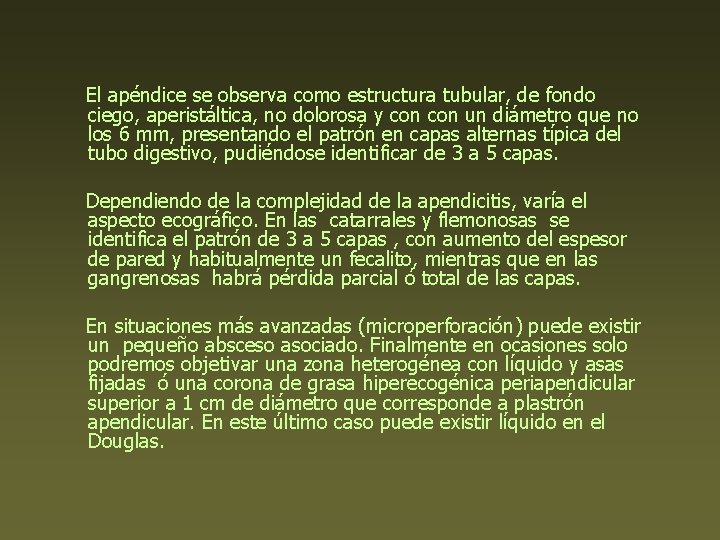 El apéndice se observa como estructura tubular, de fondo ciego, aperistáltica, no dolorosa y con con un diámetro que no los 6 mm, presentando el patrón en capas alternas típica del tubo digestivo, pudiéndose identificar de 3 a 5 capas.

Dependiendo de la complejidad de la apendicitis, varía el aspecto ecográfico. En las catarrales y flemonosas se identifica el patrón de 3 a 5 capas , con aumento del espesor de pared y habitualmente un fecalito, mientras que en las gangrenosas habrá pérdida parcial ó total de las capas.

En situaciones más avanzadas (microperforación) puede existir un pequeño absceso asociado. Finalmente en ocasiones solo podremos objetivar una zona heterogénea con líquido y asas fijadas ó una corona de grasa hiperecogénica periapendicular superior a 1 cm de diámetro que corresponde a plastrón apendicular. En este último caso puede existir líquido en el Douglas.